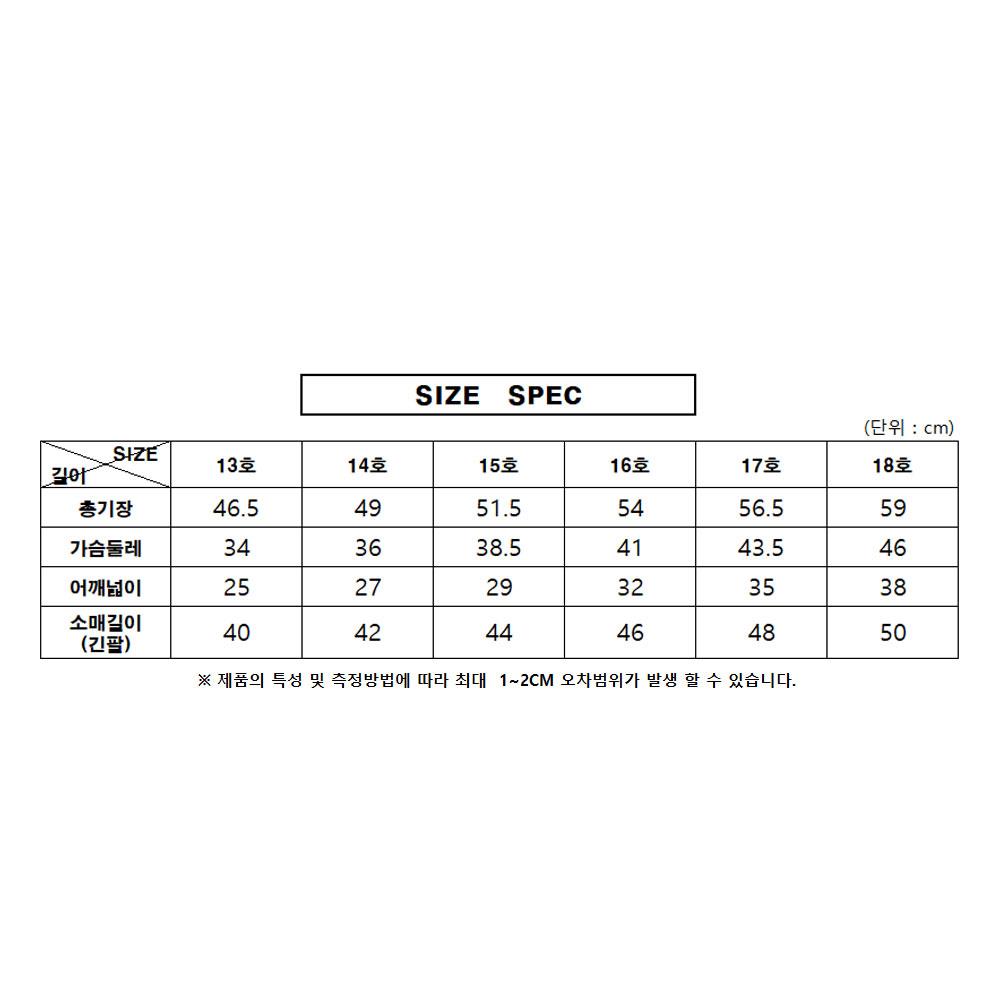 SIZE SPEC

(단위 : cm)

| SIZE 길이 | 13호 | 14호 | 15호 | 16호 | 17호 | 18호 |
|---|---|---|---|---|---|---|
| 총기장 | 46.5 | 49 | 51.5 | 54 | 56.5 | 59 |
| 가슴둘레 | 34 | 36 | 38.5 | 41 | 43.5 | 46 |
| 어깨넓이 | 25 | 27 | 29 | 32 | 35 | 38 |
| 소매길이 (긴팔) | 40 | 42 | 44 | 46 | 48 | 50 |

※ 제품의 특성 및 측정방법에 따라 최대 1~2CM 오차범위가 발생 할 수 있습니다.